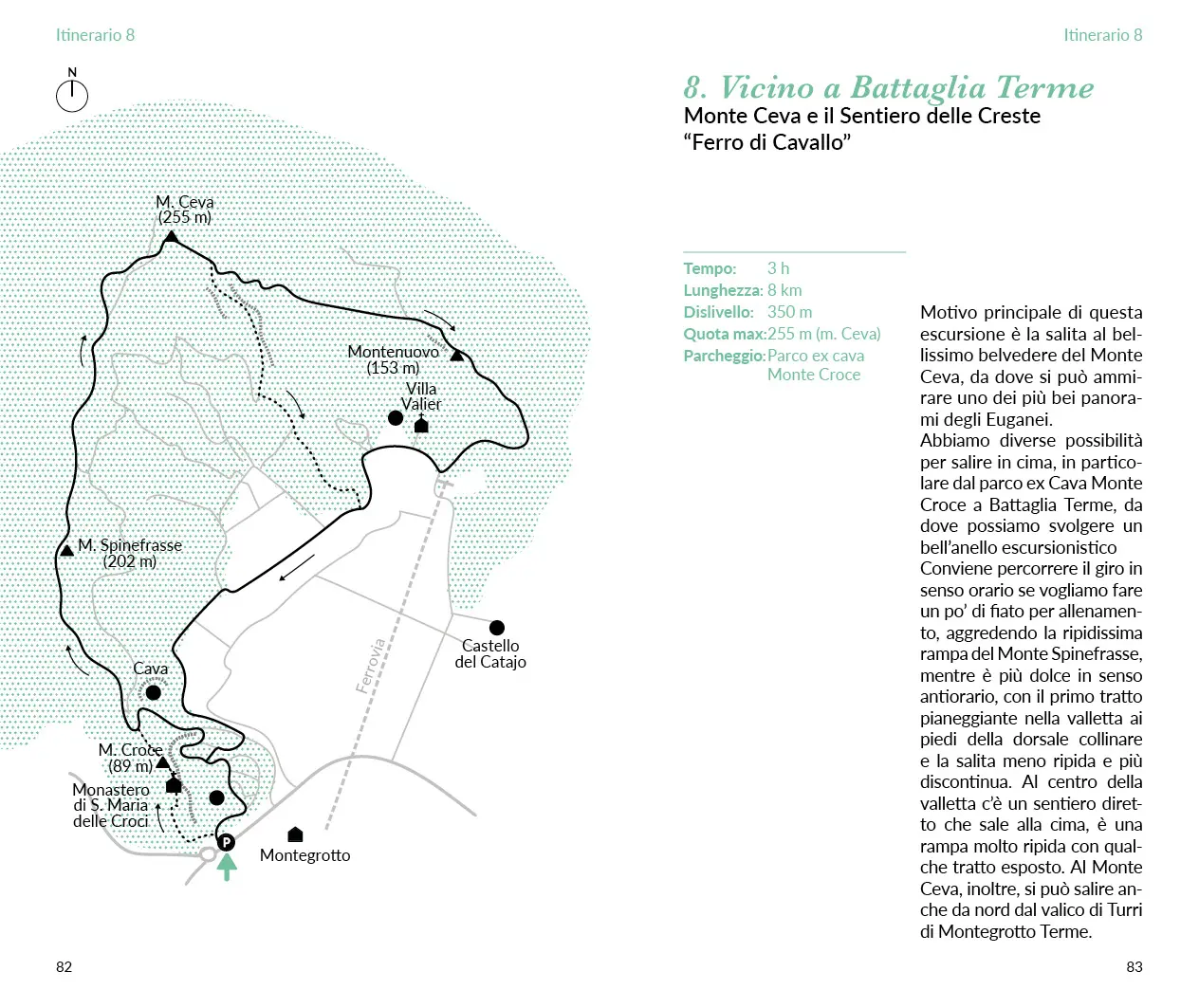 Itinerario 8

N

M. Ceva (255 m)

Montenuovo (153 m)

Villa Valier

M. Spinefrasse (202 m)

Castello del Catajo

Ferrovia

Cava

M. Croce (89 m)

Monastero di S. Maria delle Croci

P

Montegrotto

82

Itinerario 8

8. Vicino a Battaglia Terme
Monte Ceva e il Sentiero delle Creste "Ferro di Cavallo"

Tempo: 3 h
Lunghezza: 8 km
Dislivello: 350 m
Quota max: 255 m (m. Ceva)
Parcheggio: Parco ex cava Monte Croce

Motivo principale di questa escursione è la salita al bellissimo belvedere del Monte Ceva, da dove si può ammirare uno dei più bei panorami degli Euganei.
Abbiamo diverse possibilità per salire in cima, in particolare dal parco ex Cava Monte Croce a Battaglia Terme, da dove possiamo svolgere un bell'anello escursionistico
Conviene percorrere il giro in senso orario se vogliamo fare un po' di fiato per allenamento, aggredendo la ripidissima rampa del Monte Spinefrasse, mentre è più dolce in senso antiorario, con il primo tratto pianeggiante nella valletta ai piedi della dorsale collinare e la salita meno ripida e più discontinua. Al centro della valletta c'è un sentiero diretto che sale alla cima, è una rampa molto ripida con qualche tratto esposto. Al Monte Ceva, inoltre, si può salire anche da nord dal valico di Turri di Montegrotto Terme.

83